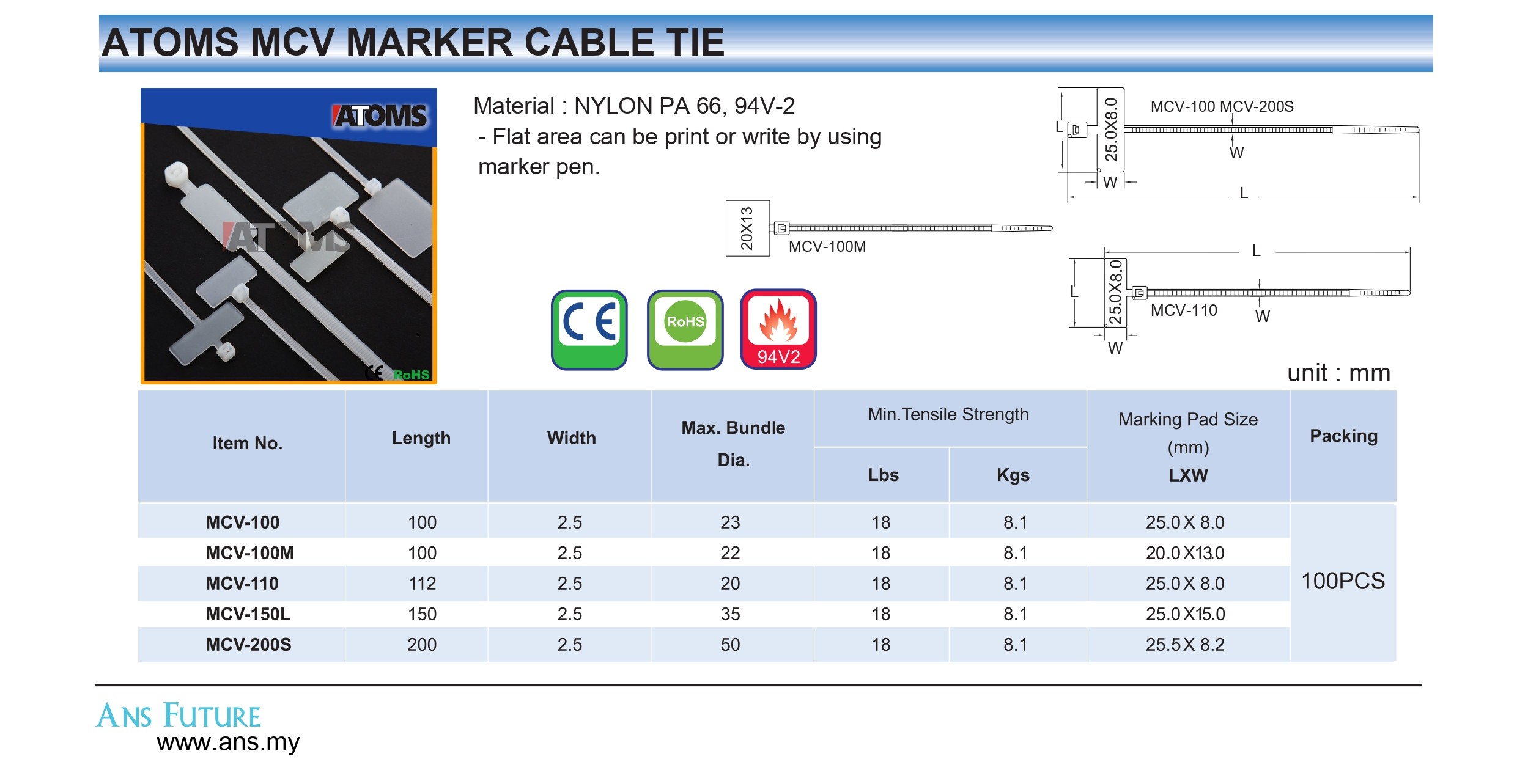 ATOMS MCV MARKER CABLE TIE

ATOMS

ATOMS

CE RoHS

Material : NYLON PA 66, 94V-2
- Flat area can be print or write by using marker pen.

20X13
MCV-100M

CE RoHS 94V2

L
25.0X8.0
MCV-100 MCV-200S
W
W
L

L
L
25.0X8.0
MCV-110
W
W

unit : mm

| Item No. | Length | Width | Max. Bundle Dia. | Min.Tensile Strength Lbs | Min.Tensile Strength Kgs | Marking Pad Size (mm) LXW | Packing |
|---|---|---|---|---|---|---|---|
| MCV-100 | 100 | 2.5 | 23 | 18 | 8.1 | 25.0X 8.0 | 100PCS |
| MCV-100M | 100 | 2.5 | 22 | 18 | 8.1 | 20.0X13.0 | |
| MCV-110 | 112 | 2.5 | 20 | 18 | 8.1 | 25.0X 8.0 | |
| MCV-150L | 150 | 2.5 | 35 | 18 | 8.1 | 25.0X15.0 | |
| MCV-200S | 200 | 2.5 | 50 | 18 | 8.1 | 25.5X 8.2 | |

ANS FUTURE
www.ans.my